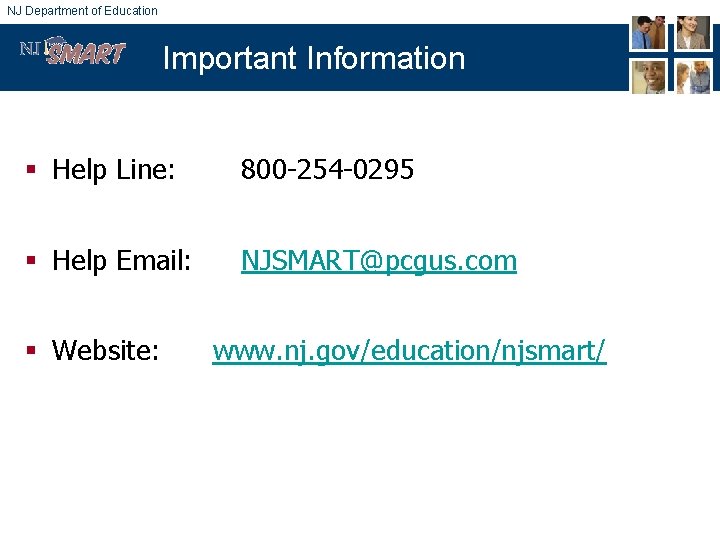 NJ Department of Education

NJ SMART

Important Information

• Help Line: 800-254-0295

• Help Email: NJSMART@pcgus.com

• Website: www.nj.gov/education/njsmart/